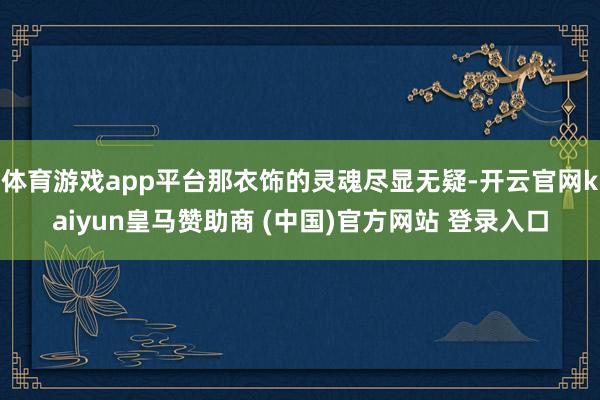 体育游戏app平台那衣饰的灵魂尽显无疑-开云官网kaiyun皇马赞助商 (中国)官方网站 登录入口